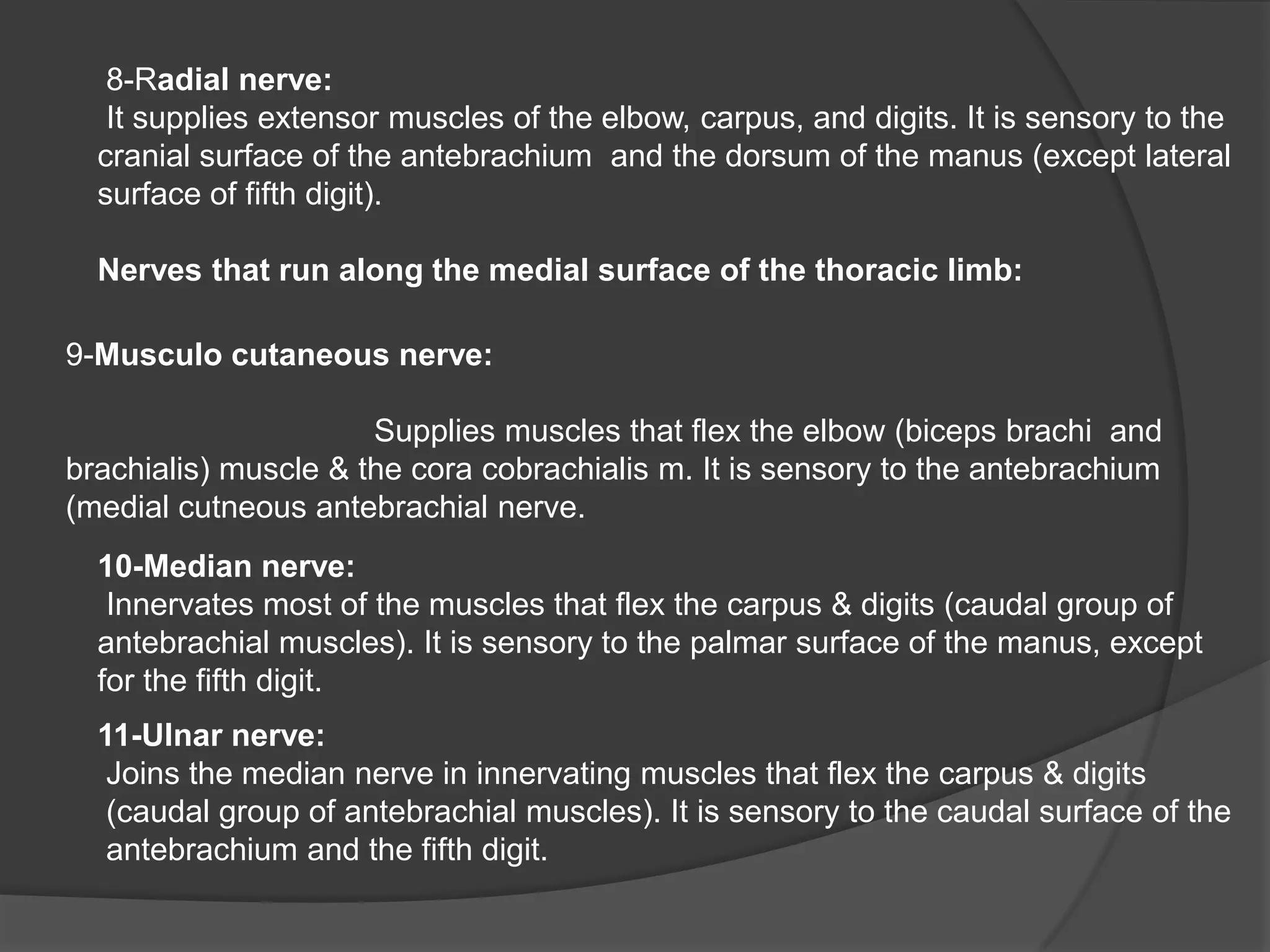 8-Radial nerve:
It supplies extensor muscles of the elbow, carpus, and digits. It is sensory to the cranial surface of the antebrachium and the dorsum of the manus (except lateral surface of fifth digit).

Nerves that run along the medial surface of the thoracic limb:

9-Musculo cutaneous nerve:

Supplies muscles that flex the elbow (biceps brachi and brachialis) muscle & the cora cobrachialis m. It is sensory to the antebrachium (medial cutneous antebrachial nerve.

10-Median nerve:
Innervates most of the muscles that flex the carpus & digits (caudal group of antebrachial muscles). It is sensory to the palmar surface of the manus, except for the fifth digit.

11-Ulnar nerve:
Joins the median nerve in innervating muscles that flex the carpus & digits (caudal group of antebrachial muscles). It is sensory to the caudal surface of the antebrachium and the fifth digit.